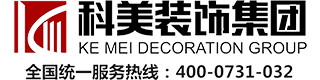 科美装饰集团
KE MEI DECORATION GROUP
全国统一服务热线：400-0731-032